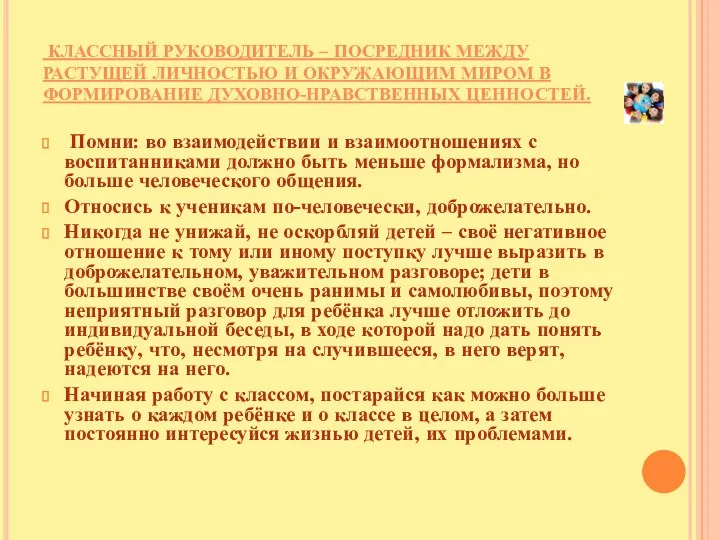 КЛАССНЫЙ РУКОВОДИТЕЛЬ – ПОСРЕДНИК МЕЖДУ РАСТУЩЕЙ ЛИЧНОСТЬЮ И ОКРУЖАЮЩИМ МИРОМ В ФОРМИРОВАНИЕ ДУХОВНО-НРАВСТВЕННЫХ ЦЕННОСТЕЙ.

Помни: во взаимодействии и взаимоотношениях с воспитанниками должно быть меньше формализма, но больше человеческого общения.

Относись к ученикам по-человечески, доброжелательно.

Никогда не унижай, не оскорбляй детей – своё негативное отношение к тому или иному поступку лучше выразить в доброжелательном, уважительном разговоре; дети в большинстве своём очень ранимы и самолюбивы, поэтому неприятный разговор для ребёнка лучше отложить до индивидуальной беседы, в ходе которой надо дать понять ребёнку, что, несмотря на случившееся, в него верят, надеются на него.

Начиная работу с классом, постарайся как можно больше узнать о каждом ребёнке и о классе в целом, а затем постоянно интересуйся жизнью детей, их проблемами.